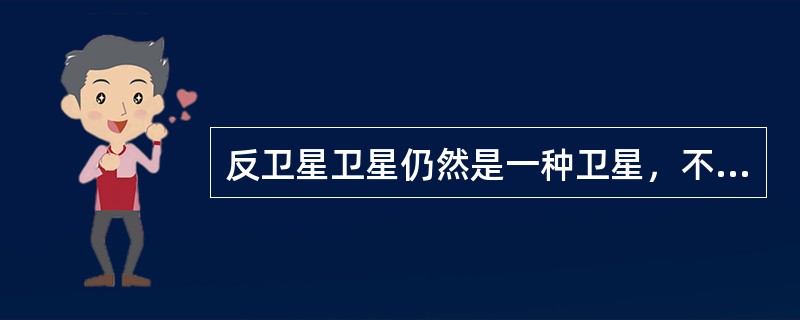 反卫星卫星仍然是一种卫星，不...